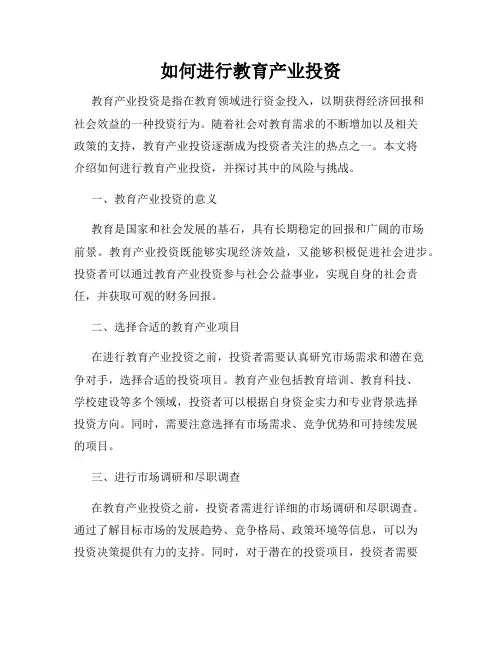 如何进行教育产业投资

教育产业投资是指在教育领域进行资金投入，以期获得经济回报和社会效益的一种投资行为。随着社会对教育需求的不断增加以及相关政策的支持，教育产业投资逐渐成为投资者关注的热点之一。本文将介绍如何进行教育产业投资，并探讨其中的风险与挑战。

一、教育产业投资的意义

教育是国家和社会发展的基石，具有长期稳定的回报和广阔的市场前景。教育产业投资既能够实现经济效益，又能够积极促进社会进步。投资者可以通过教育产业投资参与社会公益事业，实现自身的社会责任，并获取可观的财务回报。

二、选择合适的教育产业项目

在进行教育产业投资之前，投资者需要认真研究市场需求和潜在竞争对手，选择合适的投资项目。教育产业包括教育培训、教育科技、学校建设等多个领域，投资者可以根据自身资金实力和专业背景选择投资方向。同时，需要注意选择有市场需求、竞争优势和可持续发展的项目。

三、进行市场调研和尽职调查

在教育产业投资之前，投资者需进行详细的市场调研和尽职调查。通过了解目标市场的发展趋势、竞争格局、政策环境等信息，可以为投资决策提供有力的支持。同时，对于潜在的投资项目，投资者需要